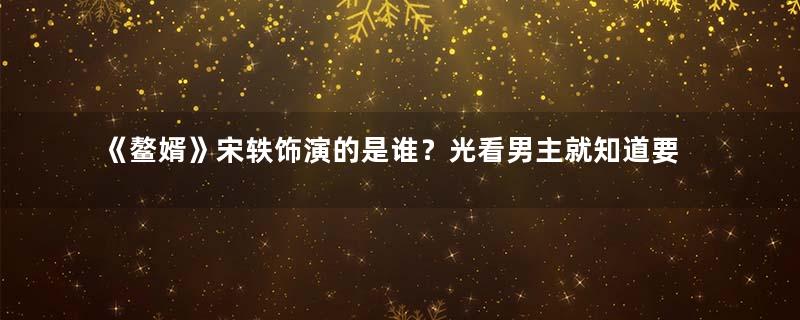 《鳌婿》宋轶饰演的是谁？光看男主就知道要